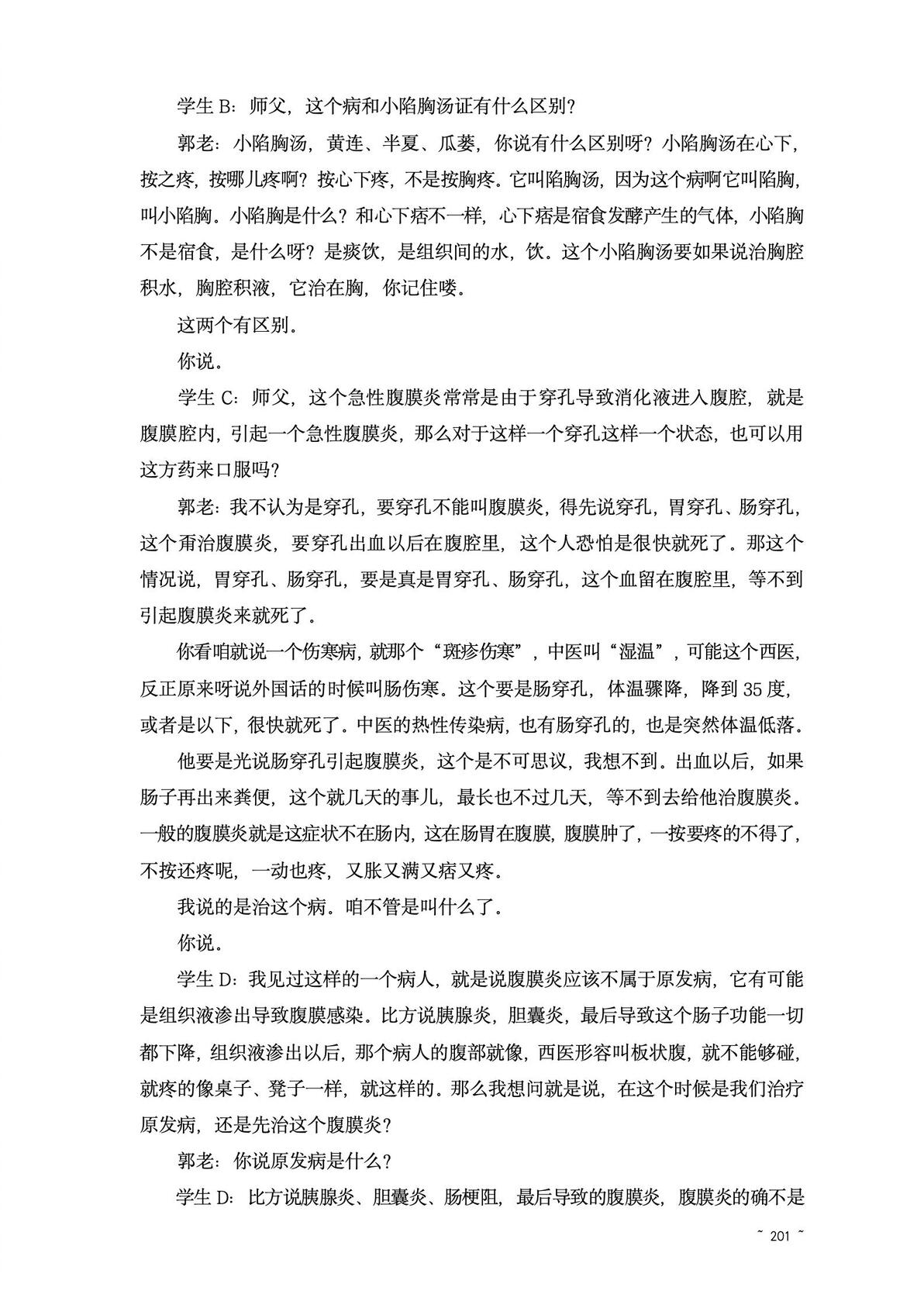 学生 B：师父，这个病和小陷胸汤证有什么区别？

郭老：小陷胸汤，黄连、半夏、瓜蒌，你说有什么区别呀？小陷胸汤在心下，按之疼，按哪儿疼啊？按心下疼，不是按胸疼。它叫陷胸汤，因为这个病啊它叫陷胸，叫小陷胸。小陷胸是什么？和心下痞不一样，心下痞是宿食发酵产生的气体，小陷胸不是宿食，是什么呀？是痰饮，是组织间的水，饮。这个小陷胸汤要如果说治胸腔积水，胸腔积液，它治在胸，你记住喽。

这两个有区别。

你说。

学生 C：师父，这个急性腹膜炎常常是由于穿孔导致消化液进入腹腔，就是腹膜腔内，引起一个急性腹膜炎，那么对于这样一个穿孔这样一个状态，也可以用这方药来口服吗？

郭老：我不认为是穿孔，要穿孔不能叫腹膜炎，得先说穿孔，胃穿孔、肠穿孔，这个甭治腹膜炎，要穿孔出血以后在腹腔里，这个人恐怕是很快就死了。那这个情况说，胃穿孔、肠穿孔，要是真是胃穿孔、肠穿孔，这个血留在腹腔里，等不到引起腹膜炎来就死了。

你看咱就说一个伤寒病，就那个“斑疹伤寒”，中医叫“湿温”，可能这个西医，反正原来呀说外国话的时候叫肠伤寒。这个要是肠穿孔，体温骤降，降到 35 度，或者是以下，很快就死了。中医的热性传染病，也有肠穿孔的，也是突然体温低落。

他要是光说肠穿孔引起腹膜炎，这个是不可思议，我想不到。出血以后，如果肠子再出来粪便，这个就几天的事儿，最长也不过几天，等不到去给他治腹膜炎。一般的腹膜炎就是这症状不在肠内，这在肠胃在腹膜，腹膜肿了，一按要疼的不得了，不按还疼呢，一动也疼，又胀又满又痞又疼。

我说的是治这个病。咱不管是叫什么了。

你说。

学生 D：我见过这样的一个病人，就是说腹膜炎应该不属于原发病，它有可能是组织液渗出导致腹膜感染。比方说胰腺炎，胆囊炎，最后导致这个肠子功能一切都下降，组织液渗出以后，那个病人的腹部就像，西医形容叫板状腹，就不能够碰，就疼的像桌子、凳子一样，就这样的。那么我想问就是说，在这个时候是我们治疗原发病，还是先治这个腹膜炎？

郭老：你说原发病是什么？

学生 D：比方说胰腺炎、胆囊炎、肠梗阻，最后导致的腹膜炎，腹膜炎的确不是

~ 201 ~